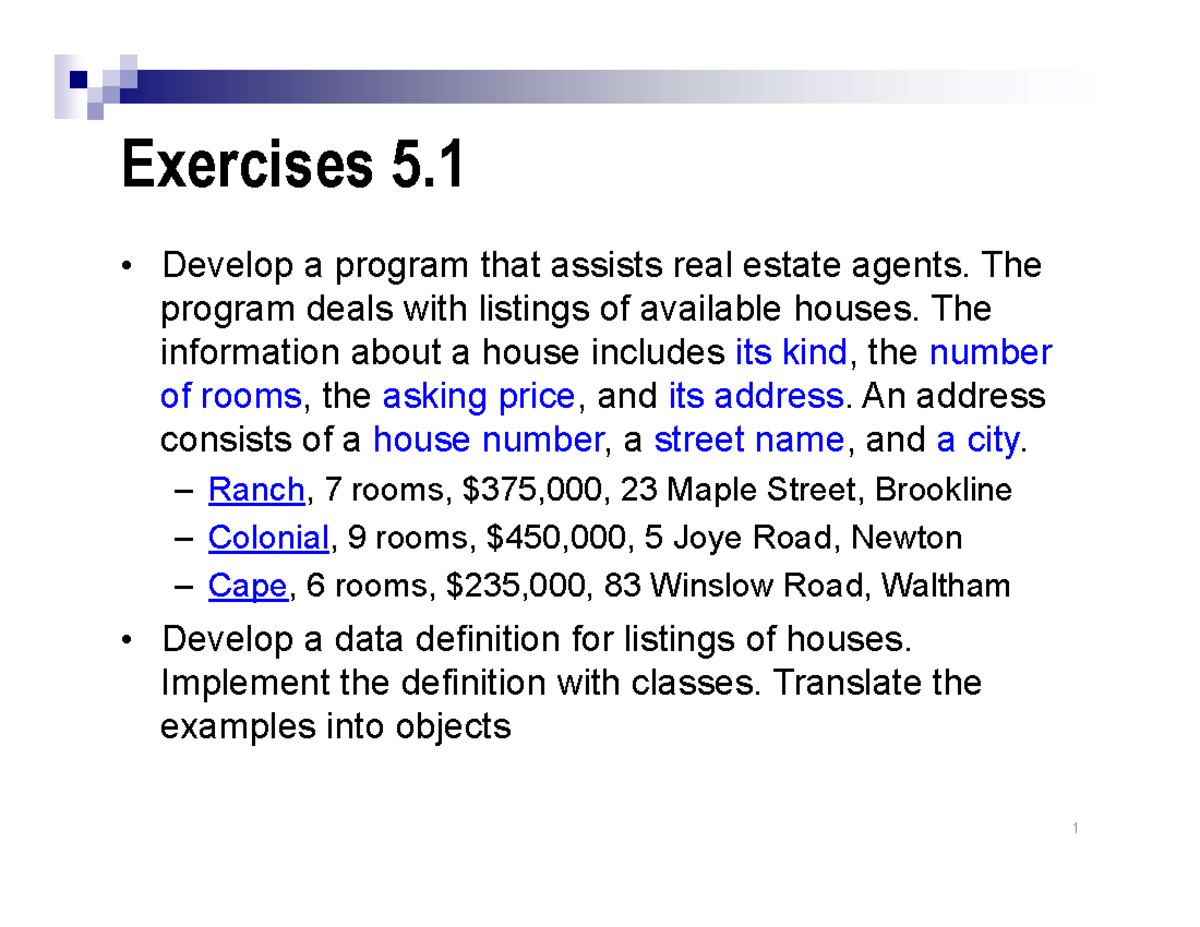 Exercises 5.1

• Develop a program that assists real estate agents. The program deals with listings of available houses. The information about a house includes its kind, the number of rooms, the asking price, and its address. An address consists of a house number, a street name, and a city.

– Ranch, 7 rooms, \$375,000, 23 Maple Street, Brookline

– Colonial, 9 rooms, \$450,000, 5 Joye Road, Newton

– Cape, 6 rooms, \$235,000, 83 Winslow Road, Waltham

• Develop a data definition for listings of houses. Implement the definition with classes. Translate the examples into objects

1